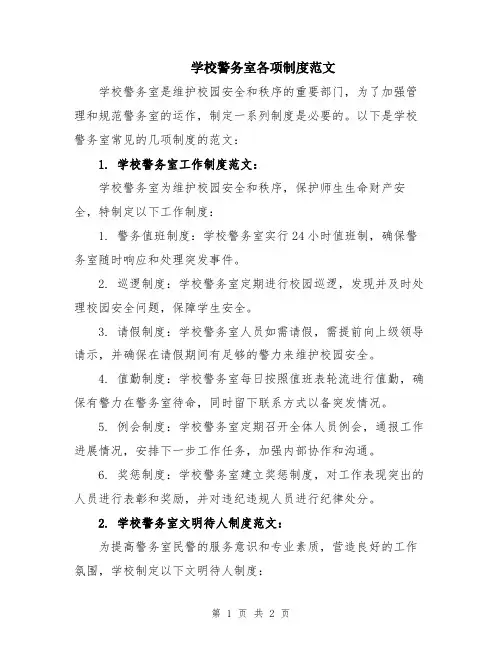 学校警务室各项制度范文

学校警务室是维护校园安全和秩序的重要部门，为了加强管理和规范警务室的运作，制定一系列制度是必要的。以下是学校警务室常见的几项制度的范文：

1. 学校警务室工作制度范文：

学校警务室为维护校园安全和秩序，保护师生生命财产安全，特制定以下工作制度：

1. 警务值班制度：学校警务室实行24小时值班制，确保警务室随时响应和处理突发事件。

2. 巡逻制度：学校警务室定期进行校园巡逻，发现并及时处理校园安全问题，保障学生安全。

3. 请假制度：学校警务室人员如需请假，需提前向上级领导请示，并确保在请假期间有足够的警力来维护校园安全。

4. 值勤制度：学校警务室每日按照值班表轮流进行值勤，确保有警力在警务室待命，同时留下联系方式以备突发情况。

5. 例会制度：学校警务室定期召开全体人员例会，通报工作进展情况，安排下一步工作任务，加强内部协作和沟通。

6. 奖惩制度：学校警务室建立奖惩制度，对工作表现突出的人员进行表彰和奖励，并对违纪违规人员进行纪律处分。

2. 学校警务室文明待人制度范文：

为提高警务室民警的服务意识和专业素质，营造良好的工作氛围，学校制定以下文明待人制度：

第 1 页 共 2 页